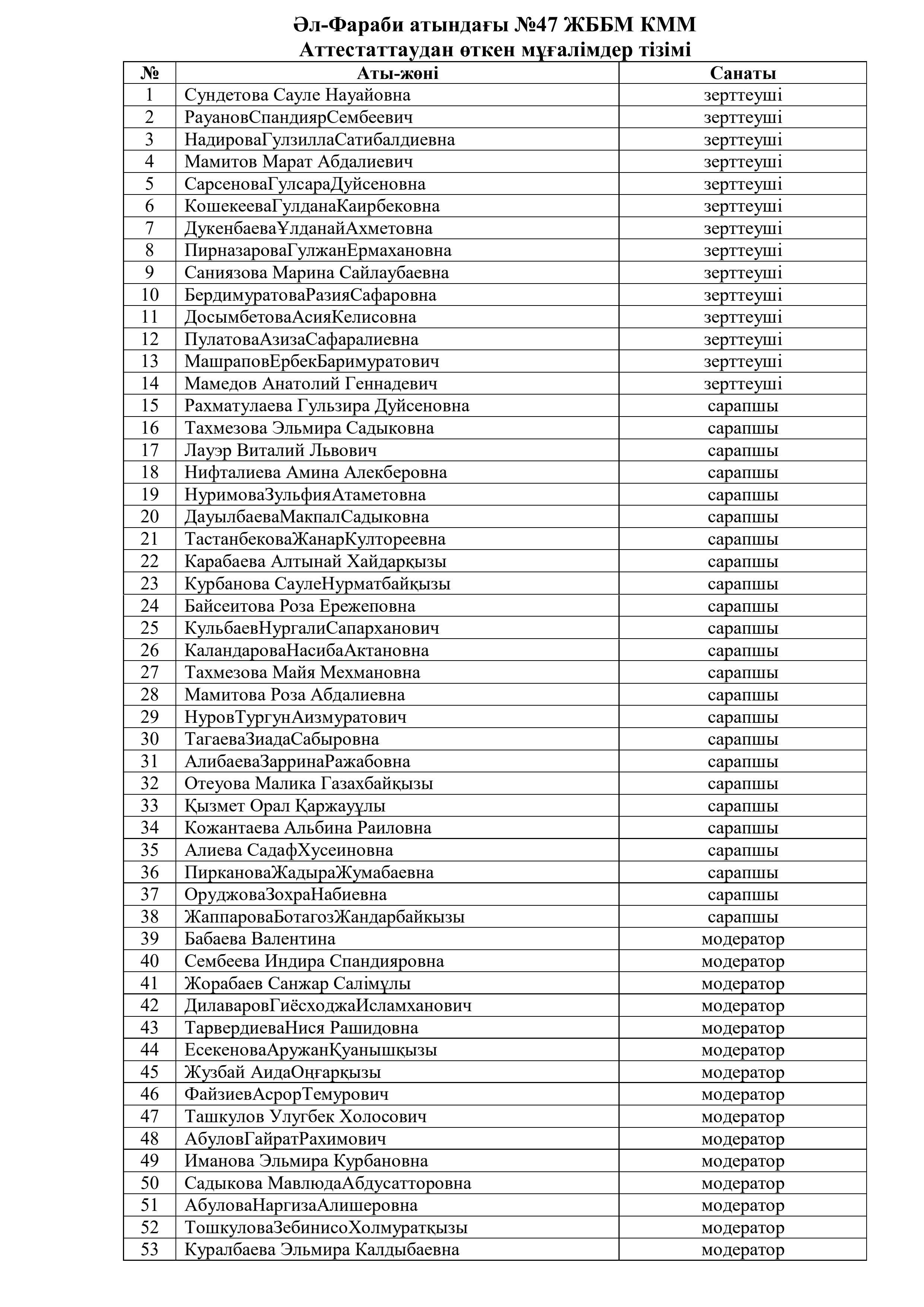 Әл-Фараби атындағы №47 ЖББМ КММ
Аттестаттаудан өткен мұғалімдер тізімі

| № | Аты-жөні | Санаты |
|---|---|---|
| 1 | Сундетова Сауле Науайовна | зерттеуші |
| 2 | РауановСпандиярСембеевич | зерттеуші |
| 3 | НадироваГулзиллаСатибалдиевна | зерттеуші |
| 4 | Мамитов Марат Абдалиевич | зерттеуші |
| 5 | СарсеноваГулсараДуйсеновна | зерттеуші |
| 6 | КошекееваГулданаКаирбековна | зерттеуші |
| 7 | ДукенбаеваҰлданайАхметовна | зерттеуші |
| 8 | ПирназароваГулжанЕрмахановна | зерттеуші |
| 9 | Саниязова Марина Сайлаубаевна | зерттеуші |
| 10 | БердимуратоваРазияСафаровна | зерттеуші |
| 11 | ДосымбетоваАсияКелисовна | зерттеуші |
| 12 | ПулатоваАзизаСафаралиевна | зерттеуші |
| 13 | МашраповЕрбекБаримуратович | зерттеуші |
| 14 | Мамедов Анатолий Геннадевич | зерттеуші |
| 15 | Рахматулаева Гульзира Дуйсеновна | сарапшы |
| 16 | Тахмезова Эльмира Садыковна | сарапшы |
| 17 | Лауэр Виталий Львович | сарапшы |
| 18 | Нифталиева Амина Алекберовна | сарапшы |
| 19 | НуримоваЗульфияАтаметовна | сарапшы |
| 20 | ДауылбаеваМакпалСадыковна | сарапшы |
| 21 | ТастанбековаЖанарКултореевна | сарапшы |
| 22 | Карабаева Алтынай Хайдарқызы | сарапшы |
| 23 | Курбанова СаулеНурматбайқызы | сарапшы |
| 24 | Байсеитова Роза Ережеповна | сарапшы |
| 25 | КульбаевНургалиСапарханович | сарапшы |
| 26 | КаландароваНасибаАктановна | сарапшы |
| 27 | Тахмезова Майя Мехмановна | сарапшы |
| 28 | Мамитова Роза Абдалиевна | сарапшы |
| 29 | НуровТургунАизмуратович | сарапшы |
| 30 | ТагаеваЗиадаСабыровна | сарапшы |
| 31 | АлибаеваЗарринаРажабовна | сарапшы |
| 32 | Отеуова Малика Газахбайқызы | сарапшы |
| 33 | Қызмет Орал Қаржауұлы | сарапшы |
| 34 | Кожантаева Альбина Раиловна | сарапшы |
| 35 | Алиева СадафХусеиновна | сарапшы |
| 36 | ПиркановаЖадыраЖумабаевна | сарапшы |
| 37 | ОруджоваЗохраНабиевна | сарапшы |
| 38 | ЖаппароваБотагозЖандарбайкызы | сарапшы |
| 39 | Бабаева Валентина | модератор |
| 40 | Сембеева Индира Спандияровна | модератор |
| 41 | Жорабаев Санжар Салімұлы | модератор |
| 42 | ДилаваровГиёсходжаИсламханович | модератор |
| 43 | ТарвердиеваНися Рашидовна | модератор |
| 44 | ЕсекеноваАружанҚуанышқызы | модератор |
| 45 | Жузбай АидаОңғарқызы | модератор |
| 46 | ФайзиевАсрорТемурович | модератор |
| 47 | Ташкулов Улугбек Холосович | модератор |
| 48 | АбуловГайратРахимович | модератор |
| 49 | Иманова Эльмира Курбановна | модератор |
| 50 | Садыкова МавлюдаАбдусатторовна | модератор |
| 51 | АбуловаНаргизаАлишеровна | модератор |
| 52 | ТошкуловаЗебинисоХолмуратқызы | модератор |
| 53 | Куралбаева Эльмира Калдыбаевна | модератор |